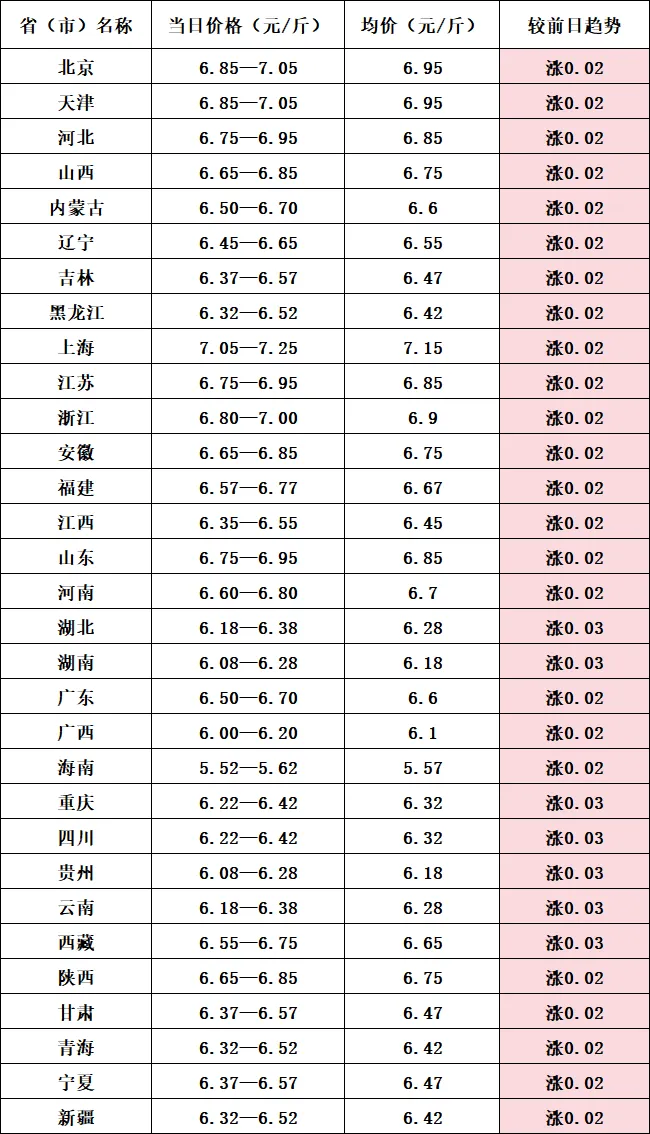 | 省（市）名称 | 当日价格（元/斤） | 均价（元/斤） | 较前日趋势 |
|---|---|---|---|
| 北京 | 6.85—7.05 | 6.95 | 涨0.02 |
| 天津 | 6.85—7.05 | 6.95 | 涨0.02 |
| 河北 | 6.75—6.95 | 6.85 | 涨0.02 |
| 山西 | 6.65—6.85 | 6.75 | 涨0.02 |
| 内蒙古 | 6.50—6.70 | 6.6 | 涨0.02 |
| 辽宁 | 6.45—6.65 | 6.55 | 涨0.02 |
| 吉林 | 6.37—6.57 | 6.47 | 涨0.02 |
| 黑龙江 | 6.32—6.52 | 6.42 | 涨0.02 |
| 上海 | 7.05—7.25 | 7.15 | 涨0.02 |
| 江苏 | 6.75—6.95 | 6.85 | 涨0.02 |
| 浙江 | 6.80—7.00 | 6.9 | 涨0.02 |
| 安徽 | 6.65—6.85 | 6.75 | 涨0.02 |
| 福建 | 6.57—6.77 | 6.67 | 涨0.02 |
| 江西 | 6.35—6.55 | 6.45 | 涨0.02 |
| 山东 | 6.75—6.95 | 6.85 | 涨0.02 |
| 河南 | 6.60—6.80 | 6.7 | 涨0.02 |
| 湖北 | 6.18—6.38 | 6.28 | 涨0.03 |
| 湖南 | 6.08—6.28 | 6.18 | 涨0.03 |
| 广东 | 6.50—6.70 | 6.6 | 涨0.02 |
| 广西 | 6.00—6.20 | 6.1 | 涨0.02 |
| 海南 | 5.52—5.62 | 5.57 | 涨0.02 |
| 重庆 | 6.22—6.42 | 6.32 | 涨0.03 |
| 四川 | 6.22—6.42 | 6.32 | 涨0.03 |
| 贵州 | 6.08—6.28 | 6.18 | 涨0.03 |
| 云南 | 6.18—6.38 | 6.28 | 涨0.03 |
| 西藏 | 6.55—6.75 | 6.65 | 涨0.03 |
| 陕西 | 6.65—6.85 | 6.75 | 涨0.02 |
| 甘肃 | 6.37—6.57 | 6.47 | 涨0.02 |
| 青海 | 6.32—6.52 | 6.42 | 涨0.02 |
| 宁夏 | 6.37—6.57 | 6.47 | 涨0.02 |
| 新疆 | 6.32—6.52 | 6.42 | 涨0.02 |